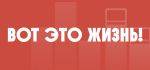 ВОТ ЭТО ЖИЗНЬ!